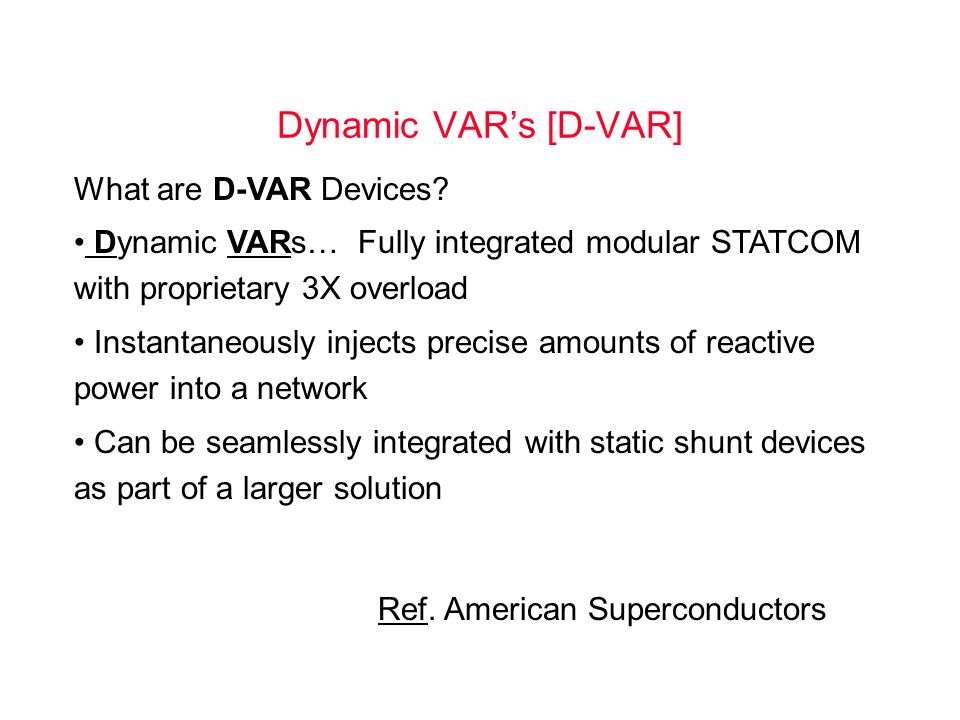 Dynamic VAR’s [D-VAR]

What are D-VAR Devices?

• Dynamic VARs… Fully integrated modular STATCOM with proprietary 3X overload

• Instantaneously injects precise amounts of reactive power into a network

• Can be seamlessly integrated with static shunt devices as part of a larger solution

Ref. American Superconductors